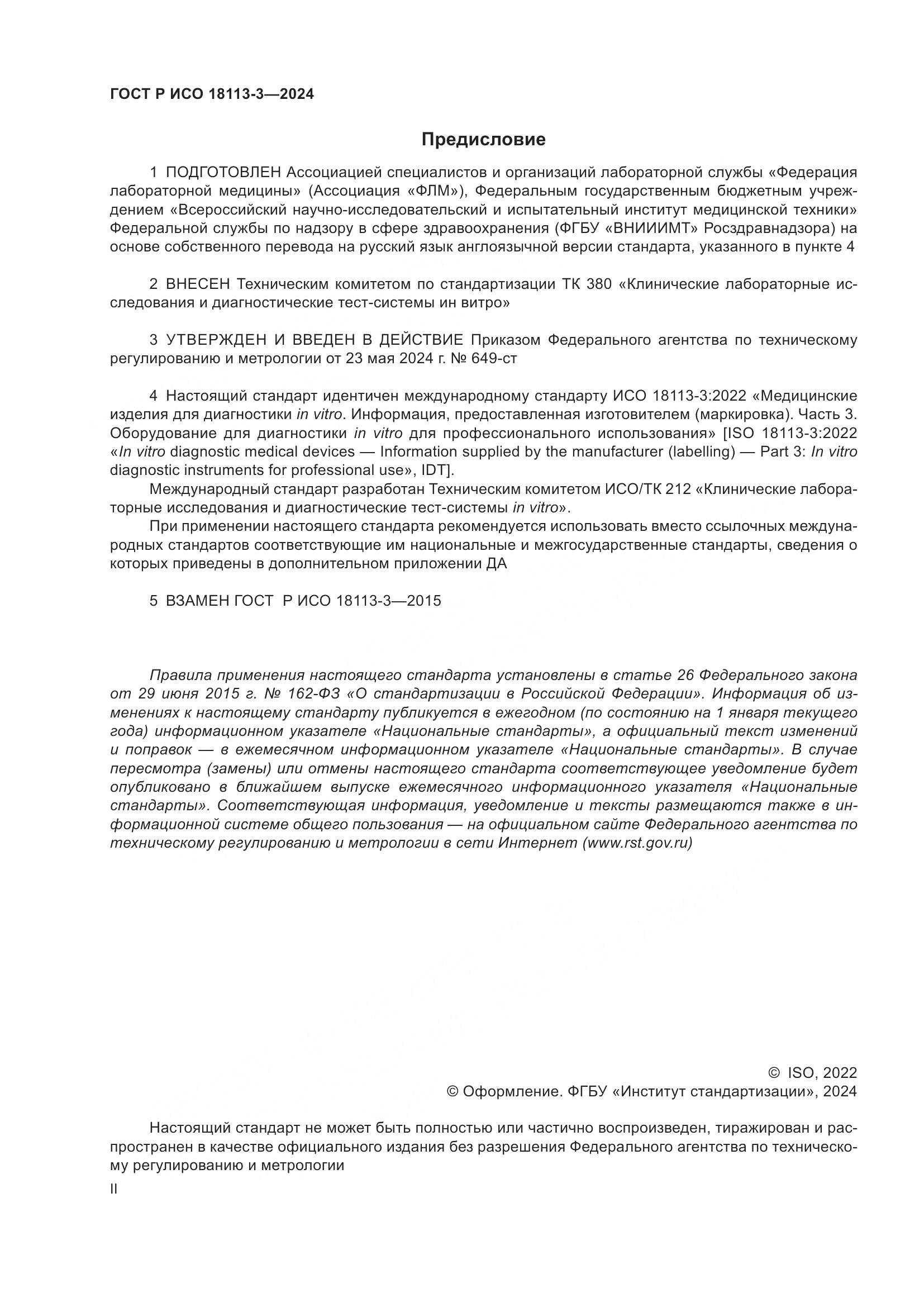 ГОСТ Р ИСО 18113-3—2024

Предисловие

1 ПОДГОТОВЛЕН Ассоциацией специалистов и организаций лабораторной службы «Федерация лабораторной медицины» (Ассоциация «ФЛМ»), Федеральным государственным бюджетным учреждением «Всероссийский научно-исследовательский и испытательный институт медицинской техники» Федеральной службы по надзору в сфере здравоохранения (ФГБУ «ВНИИИМТ» Росздравнадзора) на основе собственного перевода на русский язык англоязычной версии стандарта, указанного в пункте 4

2 ВНЕСЕН Техническим комитетом по стандартизации ТК 380 «Клинические лабораторные исследования и диагностические тест-системы ин витро»

3 УТВЕРЖДЕН И ВВЕДЕН В ДЕЙСТВИЕ Приказом Федерального агентства по техническому регулированию и метрологии от 23 мая 2024 г. № 649-ст

4 Настоящий стандарт идентичен международному стандарту ИСО 18113-3:2022 «Медицинские изделия для диагностики in vitro. Информация, предоставленная изготовителем (маркировка). Часть 3. Оборудование для диагностики in vitro для профессионального использования» [ISO 18113-3:2022 «In vitro diagnostic medical devices — Information supplied by the manufacturer (labelling) — Part 3: In vitro diagnostic instruments for professional use», IDT].
Международный стандарт разработан Техническим комитетом ИСО/ТК 212 «Клинические лабораторные исследования и диагностические тест-системы in vitro».
При применении настоящего стандарта рекомендуется использовать вместо ссылочных международных стандартов соответствующие им национальные и межгосударственные стандарты, сведения о которых приведены в дополнительном приложении ДА

5 ВЗАМЕН ГОСТ Р ИСО 18113-3—2015

Правила применения настоящего стандарта установлены в статье 26 Федерального закона от 29 июня 2015 г. № 162-ФЗ «О стандартизации в Российской Федерации». Информация об изменениях к настоящему стандарту публикуется в ежегодном (по состоянию на 1 января текущего года) информационном указателе «Национальные стандарты», а официальный текст изменений и поправок — в ежемесячном информационном указателе «Национальные стандарты». В случае пересмотра (замены) или отмены настоящего стандарта соответствующее уведомление будет опубликовано в ближайшем выпуске ежемесячного информационного указателя «Национальные стандарты». Соответствующая информация, уведомление и тексты размещаются также в информационной системе общего пользования — на официальном сайте Федерального агентства по техническому регулированию и метрологии в сети Интернет (www.rst.gov.ru)

© ISO, 2022
© Оформление. ФГБУ «Институт стандартизации», 2024

Настоящий стандарт не может быть полностью или частично воспроизведен, тиражирован и распространен в качестве официального издания без разрешения Федерального агентства по техническому регулированию и метрологии

II